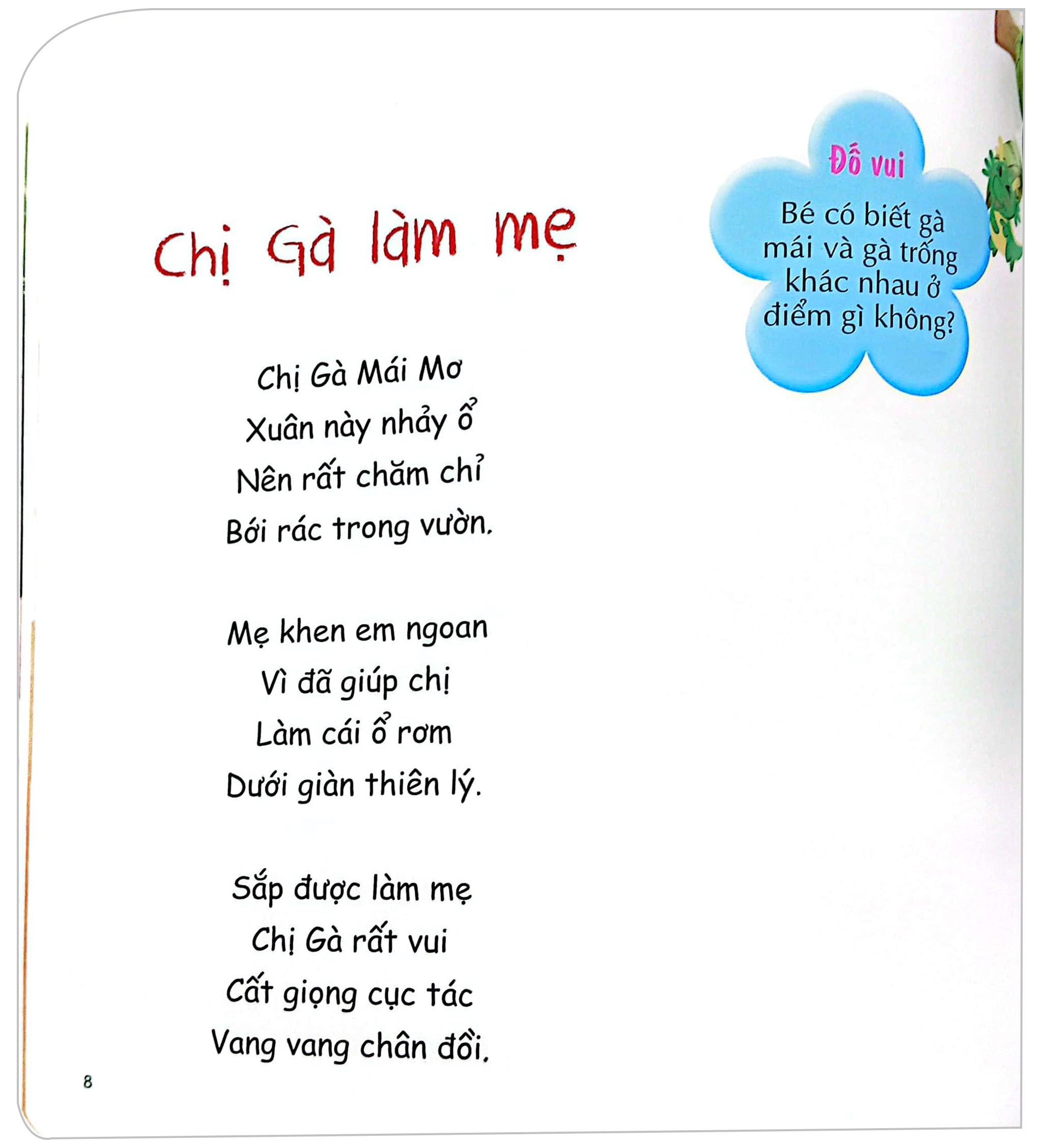 Chị Gà làm mẹ

Chị Gà Mái Mơ
Xuân này nhảy ổ
Nên rất chăm chỉ
Bới rác trong vườn.

Mẹ khen em ngoan
Vì đã giúp chị
Làm cái ổ rơm
Dưới giàn thiên lý.

Sắp được làm mẹ
Chị Gà rất vui
Cất giọng cục tác
Vang vang chân đồi.

Đố vui

Bé có biết gà mái và gà trống khác nhau ở điểm gì không?

8